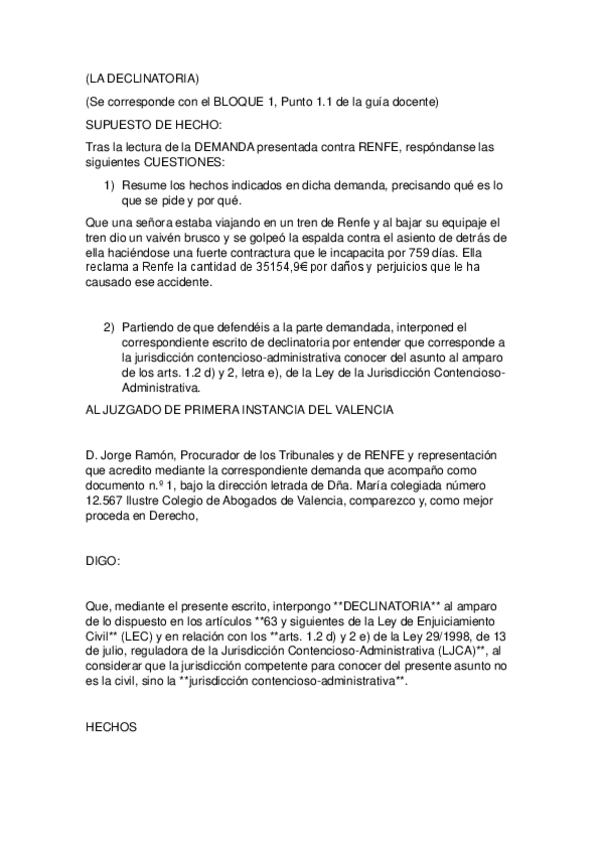 (LA DECLINATORIA)

(Se corresponde con el BLOQUE 1, Punto 1.1 de la guía docente)

SUPUESTO DE HECHO:

Tras la lectura de la DEMANDA presentada contra RENFE, respóndanse las siguientes CUESTIONES:

1) Resume los hechos indicados en dicha demanda, precisando qué es lo que se pide y por qué.

Que una señora estaba viajando en un tren de Renfe y al bajar su equipaje el tren dio un vaivén brusco y se golpeó la espalda contra el asiento de detrás de ella haciéndose una fuerte contractura que le incapacita por 759 días. Ella reclama a Renfe la cantidad de 35154,9€ por daños y perjuicios que le ha causado ese accidente.

2) Partiendo de que defendéis a la parte demandada, interponed el correspondiente escrito de declinatoria por entender que corresponde a la jurisdicción contencioso-administrativa conocer del asunto al amparo de los arts. 1.2 d) y 2, letra e), de la Ley de la Jurisdicción Contencioso-Administrativa.

AL JUZGADO DE PRIMERA INSTANCIA DEL VALENCIA

D. Jorge Ramón, Procurador de los Tribunales y de RENFE y representación que acredito mediante la correspondiente demanda que acompaño como documento n.º 1, bajo la dirección letrada de Dña. María colegiada número 12.567 Ilustre Colegio de Abogados de Valencia, comparezco y, como mejor proceda en Derecho,

DIGO:

Que, mediante el presente escrito, interpongo **DECLINATORIA** al amparo de lo dispuesto en los artículos **63 y siguientes de la Ley de Enjuiciamiento Civil** (LEC) y en relación con los **arts. 1.2 d) y 2 e) de la Ley 29/1998, de 13 de julio, reguladora de la Jurisdicción Contencioso-Administrativa (LJCA)**, al considerar que la jurisdicción competente para conocer del presente asunto no es la civil, sino la **jurisdicción contencioso-administrativa**.

HECHOS